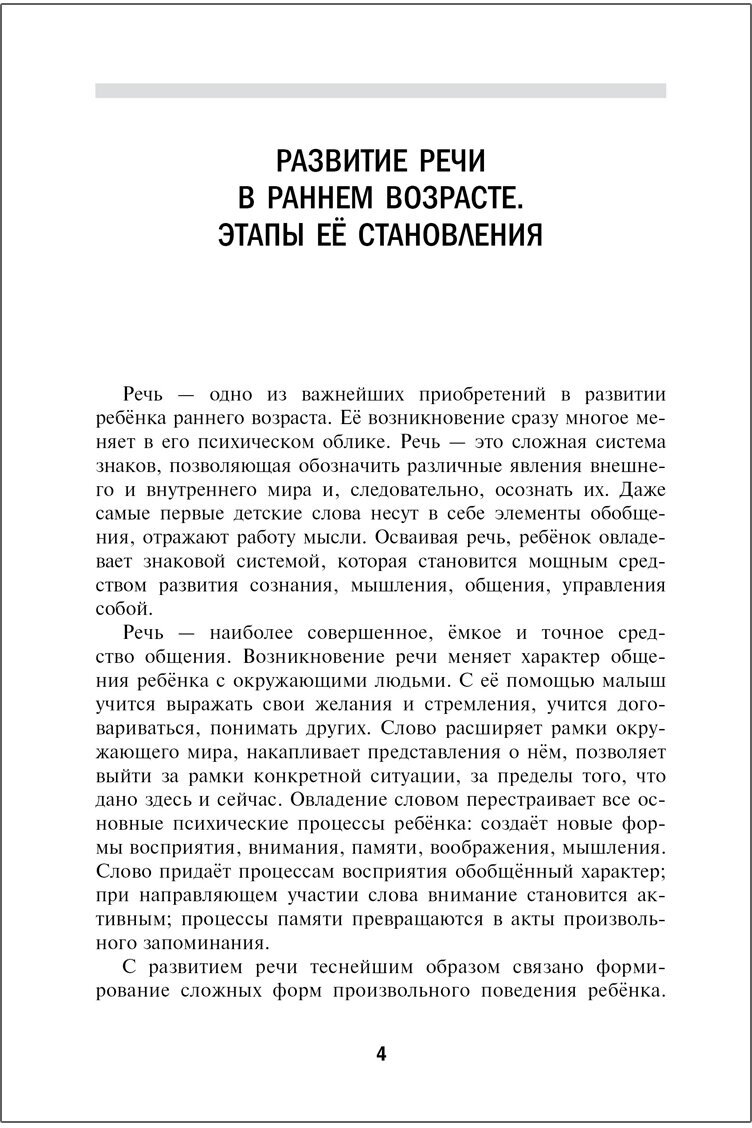 РАЗВИТИЕ РЕЧИ
В РАННЕМ ВОЗРАСТЕ.
ЭТАПЫ ЕЁ СТАНОВЛЕНИЯ

Речь — одно из важнейших приобретений в развитии ребёнка раннего возраста. Её возникновение сразу многое меняет в его психическом облике. Речь — это сложная система знаков, позволяющая обозначить различные явления внешнего и внутреннего мира и, следовательно, осознать их. Даже самые первые детские слова несут в себе элементы обобщения, отражают работу мысли. Осваивая речь, ребёнок овладевает знаковой системой, которая становится мощным средством развития сознания, мышления, общения, управления собой.

Речь — наиболее совершенное, ёмкое и точное средство общения. Возникновение речи меняет характер общения ребёнка с окружающими людьми. С её помощью малыш учится выражать свои желания и стремления, учится договариваться, понимать других. Слово расширяет рамки окружающего мира, накапливает представления о нём, позволяет выйти за рамки конкретной ситуации, за пределы того, что дано здесь и сейчас. Овладение словом перестраивает все основные психические процессы ребёнка: создаёт новые формы восприятия, внимания, памяти, воображения, мышления. Слово придаёт процессам восприятия обобщённый характер; при направляющем участии слова внимание становится активным; процессы памяти превращаются в акты произвольного запоминания.

С развитием речи теснейшим образом связано формирование сложных форм произвольного поведения ребёнка.

4